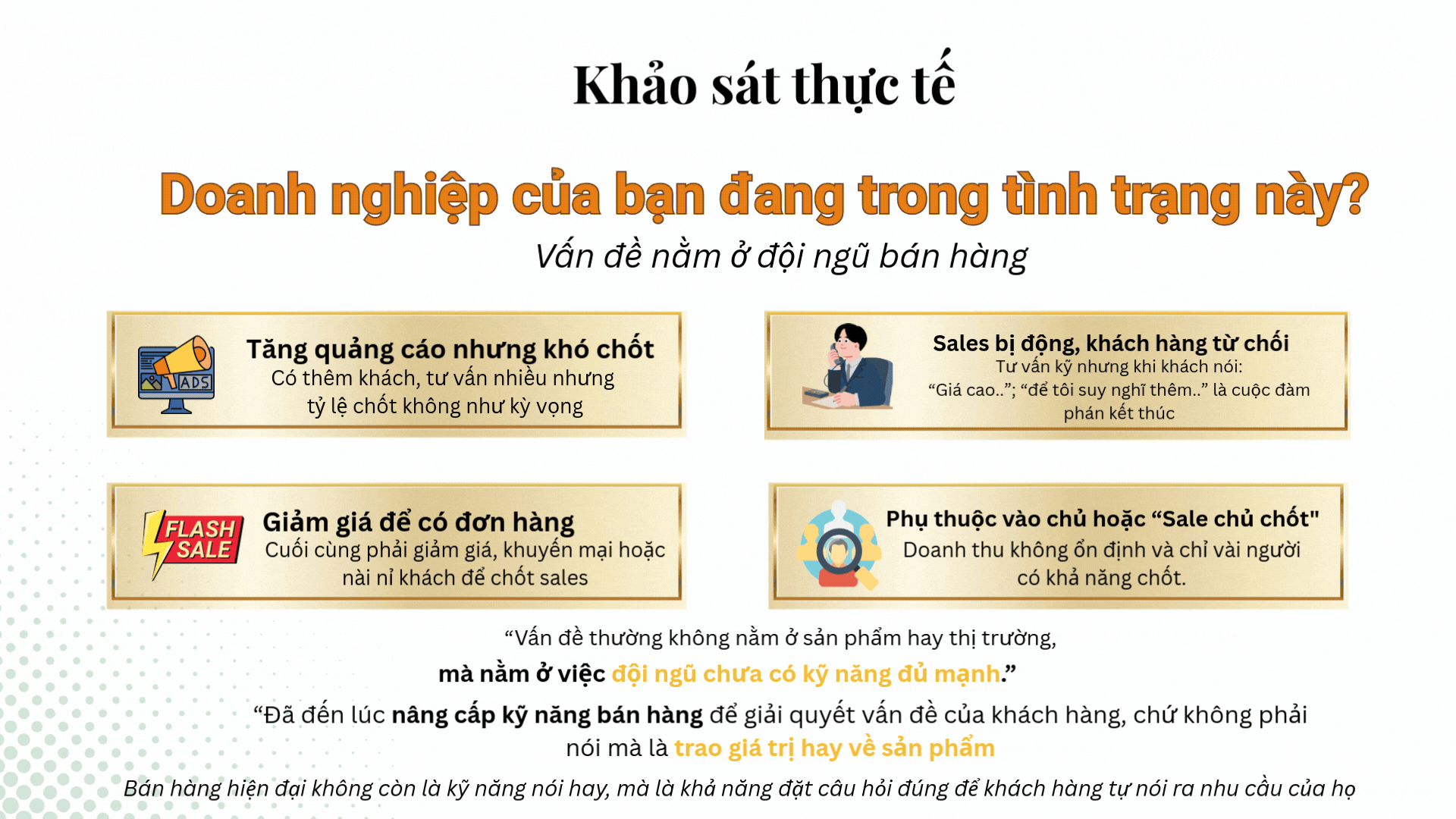 Khảo sát thực tế

Doanh nghiệp của bạn đang trong tình trạng này?

Vấn đề nằm ở đội ngũ bán hàng

ADS

Tăng quảng cáo nhưng khó chốt
Có thêm khách, tư vấn nhiều nhưng tỷ lệ chốt không như kỳ vọng

Sales bị động, khách hàng từ chối
Tư vấn kỹ nhưng khi khách nói: "Giá cao.."; "để tôi suy nghĩ thêm.." là cuộc đàm phán kết thúc

FLASH SALE

Giảm giá để có đơn hàng
Cuối cùng phải giảm giá, khuyến mại hoặc nài nỉ khách để chốt sales

Phụ thuộc vào chủ hoặc "Sale chủ chốt"
Doanh thu không ổn định và chỉ vài người có khả năng chốt.

"Vấn đề thường không nằm ở sản phẩm hay thị trường,
mà nằm ở việc đội ngũ chưa có kỹ năng đủ mạnh."

"Đã đến lúc nâng cấp kỹ năng bán hàng để giải quyết vấn đề của khách hàng, chứ không phải nói mà là trao giá trị hay về sản phẩm

Bán hàng hiện đại không còn là kỹ năng nói hay, mà là khả năng đặt câu hỏi đúng để khách hàng tự nói ra nhu cầu của họ